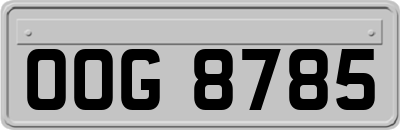 OOG 8785